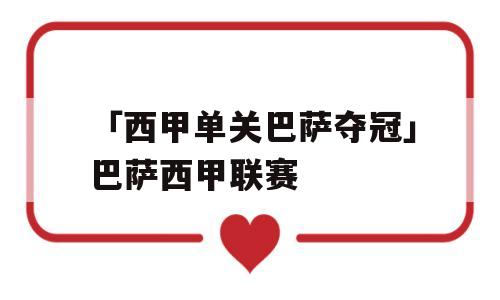 「西甲单关巴萨夺冠」巴萨西甲联赛